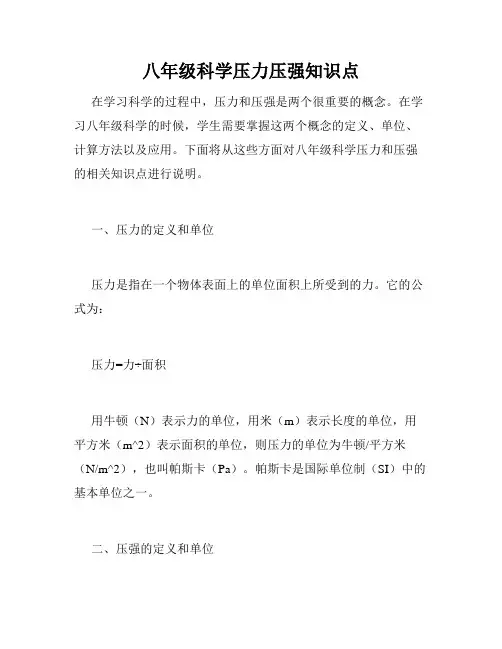 八年级科学压力压强知识点

在学习科学的过程中，压力和压强是两个很重要的概念。在学习八年级科学的时候，学生需要掌握这两个概念的定义、单位、计算方法以及应用。下面将从这些方面对八年级科学压力和压强的相关知识点进行说明。

一、压力的定义和单位

压力是指在一个物体表面上的单位面积上所受到的力。它的公式为：

压力=力÷面积

用牛顿（N）表示力的单位，用米（m）表示长度的单位，用平方米（m^2）表示面积的单位，则压力的单位为牛顿/平方米（N/m^2），也叫帕斯卡（Pa）。帕斯卡是国际单位制（SI）中的基本单位之一。

二、压强的定义和单位